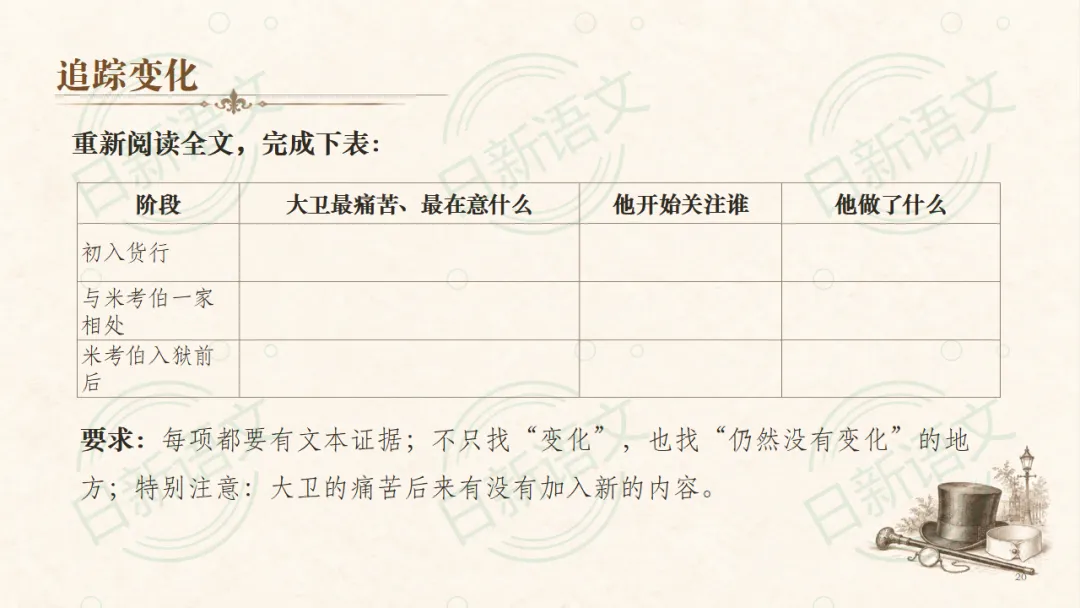 追踪变化

重新阅读全文，完成下表：

| 阶段 | 大卫最痛苦、最在意什么 | 他开始关注谁 | 他做了什么 |
|---|---|---|---|
| 初入货行 |  |  |  |
| 与米考伯一家相处 |  |  |  |
| 米考伯入狱前后 |  |  |  |

要求：每项都要有文本证据；不只找“变化”，也找“仍然没有变化”的地方；特别注意：大卫的痛苦后来有没有加入新的内容。

20

日新语文